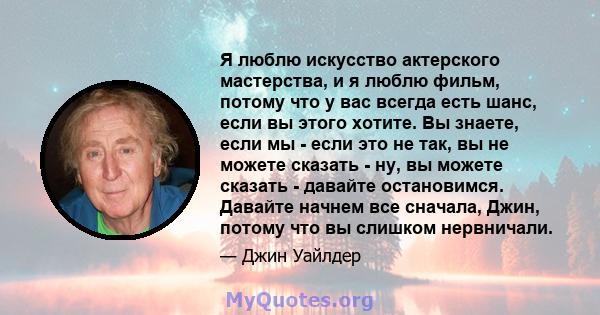 Я люблю искусство актерского мастерства, и я люблю фильм, потому что у вас всегда есть шанс, если вы этого хотите. Вы знаете, если мы - если это не так, вы не можете сказать - ну, вы можете сказать - давайте остановимся. Давайте начнем все сначала, Джин, потому что вы слишком нервничали.

— Джин Уайлдер

MyQuotes.org